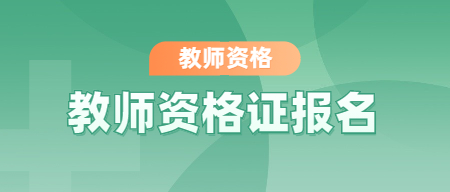 教师资格

教师资格证报名